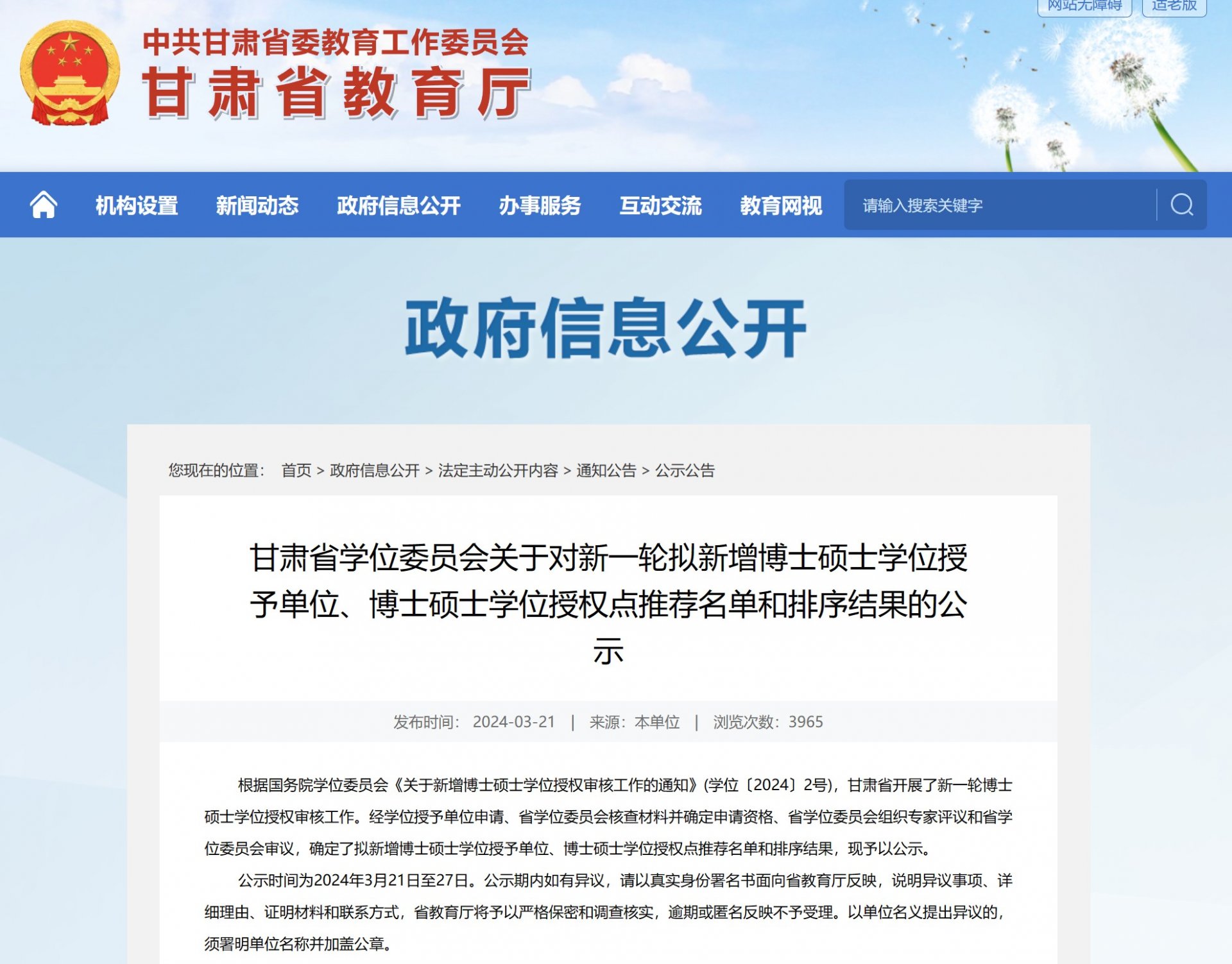 网站无障碍 适老版

中共甘肃省委教育工作委员会
甘肃省教育厅

机构设置 新闻动态 政府信息公开 办事服务 互动交流 教育网视 请输入搜索关键字

政府信息公开

您现在的位置： 首页 > 政府信息公开 > 法定主动公开内容 > 通知公告 > 公示公告

甘肃省学位委员会关于对新一轮拟新增博士硕士学位授予单位、博士硕士学位授权点推荐名单和排序结果的公示

发布时间： 2024-03-21 | 来源：本单位 | 浏览次数：3965

根据国务院学位委员会《关于新增博士硕士学位授权审核工作的通知》(学位〔2024〕2号)，甘肃省开展了新一轮博士硕士学位授权审核工作。经学位授予单位申请、省学位委员会核查材料并确定申请资格、省学位委员会组织专家评议和省学位委员会审议，确定了拟新增博士硕士学位授予单位、博士硕士学位授权点推荐名单和排序结果，现予以公示。

公示时间为2024年3月21日至27日。公示期内如有异议，请以真实身份署名书面向省教育厅反映，说明异议事项、详细理由、证明材料和联系方式，省教育厅将予以严格保密和调查核实，逾期或匿名反映不予受理。以单位名义提出异议的，须署明单位名称并加盖公章。